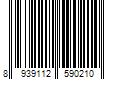 8 939112 590210